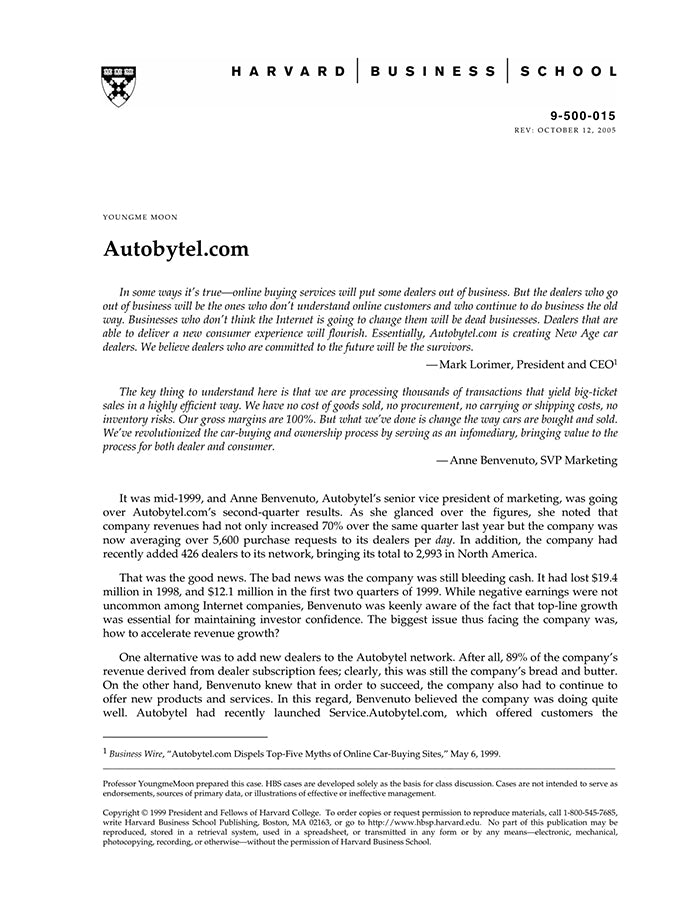 HARVARD | BUSINESS | SCHOOL

9-500-015
REV: OCTOBER 12, 2005

YOUNGME MOON

Autobytel.com

In some ways it's true—online buying services will put some dealers out of business. But the dealers who go out of business will be the ones who don't understand online customers and who continue to do business the old way. Businesses who don't think the Internet is going to change them will be dead businesses. Dealers that are able to deliver a new consumer experience will flourish. Essentially, Autobytel.com is creating New Age car dealers. We believe dealers who are committed to the future will be the survivors.

—Mark Lorimer, President and CEO$^1$

The key thing to understand here is that we are processing thousands of transactions that yield big-ticket sales in a highly efficient way. We have no cost of goods sold, no procurement, no carrying or shipping costs, no inventory risks. Our gross margins are 100%. But what we've done is change the way cars are bought and sold. We've revolutionized the car-buying and ownership process by serving as an infomediary, bringing value to the process for both dealer and consumer.

—Anne Benvenuto, SVP Marketing

It was mid-1999, and Anne Benvenuto, Autobytel's senior vice president of marketing, was going over Autobytel.com's second-quarter results. As she glanced over the figures, she noted that company revenues had not only increased 70% over the same quarter last year but the company was now averaging over 5,600 purchase requests to its dealers per day. In addition, the company had recently added 426 dealers to its network, bringing its total to 2,993 in North America.

That was the good news. The bad news was the company was still bleeding cash. It had lost $19.4 million in 1998, and $12.1 million in the first two quarters of 1999. While negative earnings were not uncommon among Internet companies, Benvenuto was keenly aware of the fact that top-line growth was essential for maintaining investor confidence. The biggest issue thus facing the company was, how to accelerate revenue growth?

One alternative was to add new dealers to the Autobytel network. After all, 89% of the company's revenue derived from dealer subscription fees; clearly, this was still the company's bread and butter. On the other hand, Benvenuto knew that in order to succeed, the company also had to continue to offer new products and services. In this regard, Benvenuto believed the company was doing quite well. Autobytel had recently launched Service.Autobytel.com, which offered customers the

$^1$ Business Wire, "Autobytel.com Dispels Top-Five Myths of Online Car-Buying Sites," May 6, 1999.

Professor YoungmeMoon prepared this case. HBS cases are developed solely as the basis for class discussion. Cases are not intended to serve as endorsements, sources of primary data, or illustrations of effective or ineffective management.

Copyright © 1999 President and Fellows of Harvard College. To order copies or request permission to reproduce materials, call 1-800-545-7685, write Harvard Business School Publishing, Boston, MA 02163, or go to http://www.hbsp.harvard.edu. No part of this publication may be reproduced, stored in a retrieval system, used in a spreadsheet, or transmitted in any form or by any means—electronic, mechanical, photocopying, recording, or otherwise—without the permission of Harvard Business School.